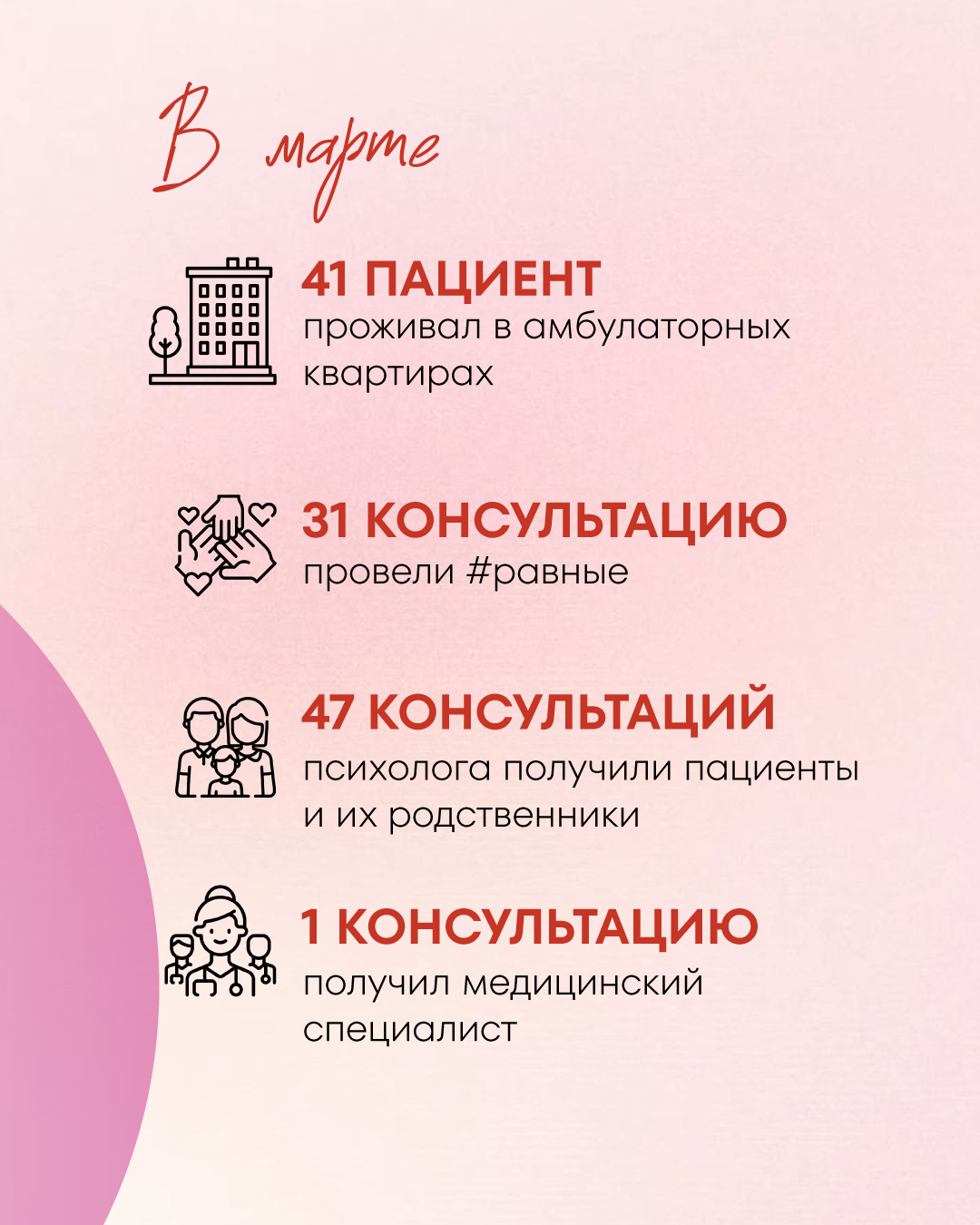 В марте

41 ПАЦИЕНТ
проживал в амбулаторных квартирах

31 КОНСУЛЬТАЦИЮ
провели #равные

47 КОНСУЛЬТАЦИЙ
психолога получили пациенты и их родственники

1 КОНСУЛЬТАЦИЮ
получил медицинский специалист